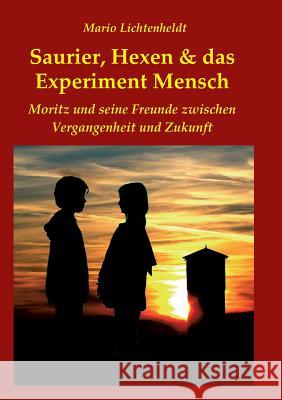 Mario Lichtenheldt

Saurier, Hexen & das Experiment Mensch

Moritz und seine Freunde zwischen Vergangenheit und Zukunft

Kraina Książek